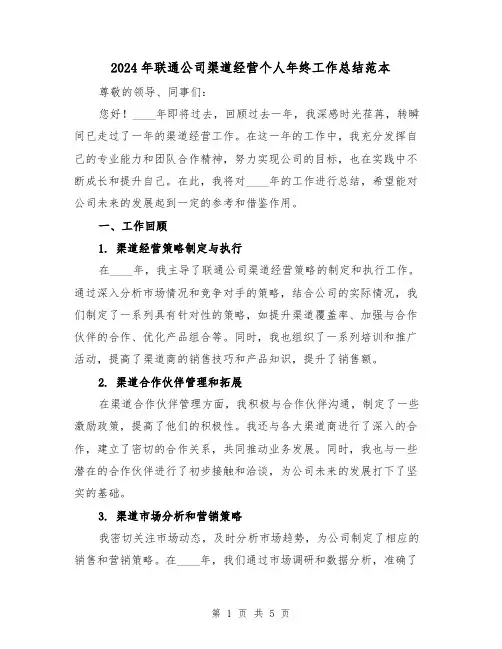 2024年联通公司渠道经营个人年终工作总结范本

尊敬的领导、同事们：

您好！____年即将过去，回顾过去一年，我深感时光荏苒，转瞬间已走过了一年的渠道经营工作。在这一年的工作中，我充分发挥自己的专业能力和团队合作精神，努力实现公司的目标，也在实践中不断成长和提升自己。在此，我将对____年的工作进行总结，希望能对公司未来的发展起到一定的参考和借鉴作用。

一、工作回顾

1. 渠道经营策略制定与执行

在____年，我主导了联通公司渠道经营策略的制定和执行工作。通过深入分析市场情况和竞争对手的策略，结合公司的实际情况，我们制定了一系列具有针对性的策略，如提升渠道覆盖率、加强与合作伙伴的合作、优化产品组合等。同时，我也组织了一系列培训和推广活动，提高了渠道商的销售技巧和产品知识，提升了销售额。

2. 渠道合作伙伴管理和拓展

在渠道合作伙伴管理方面，我积极与合作伙伴沟通，制定了一些激励政策，提高了他们的积极性。我还与各大渠道商进行了深入的合作，建立了密切的合作关系，共同推动业务发展。同时，我也与一些潜在的合作伙伴进行了初步接触和洽谈，为公司未来的发展打下了坚实的基础。

3. 渠道市场分析和营销策略

我密切关注市场动态，及时分析市场趋势，为公司制定了相应的销售和营销策略。在____年，我们通过市场调研和数据分析，准确了

第 1 页 共 5 页